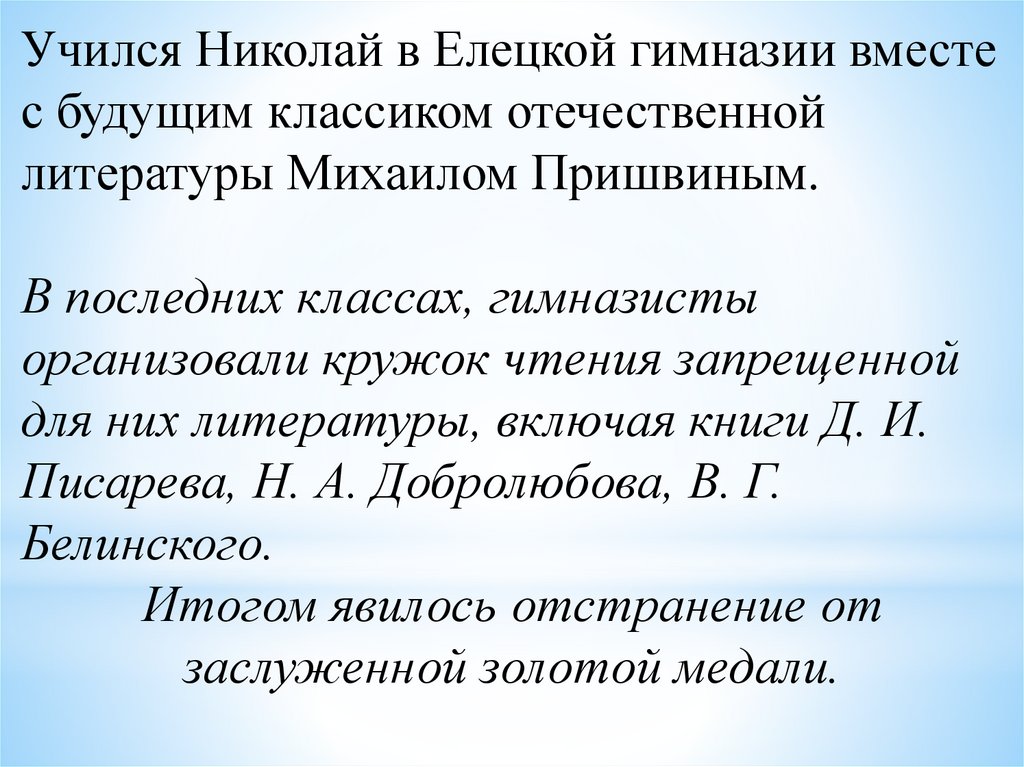 Учился Николай в Елецкой гимназии вместе с будущим классиком отечественной литературы Михаилом Пришвиным.

В последних классах, гимназисты организовали кружок чтения запрещенной для них литературы, включая книги Д. И. Писарева, Н. А. Добролюбова, В. Г. Белинского.

Итогом явилось отстранение от заслуженной золотой медали.